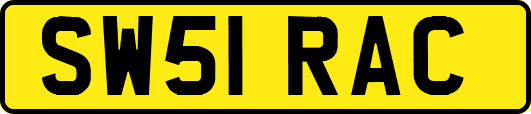 SW51 RAC